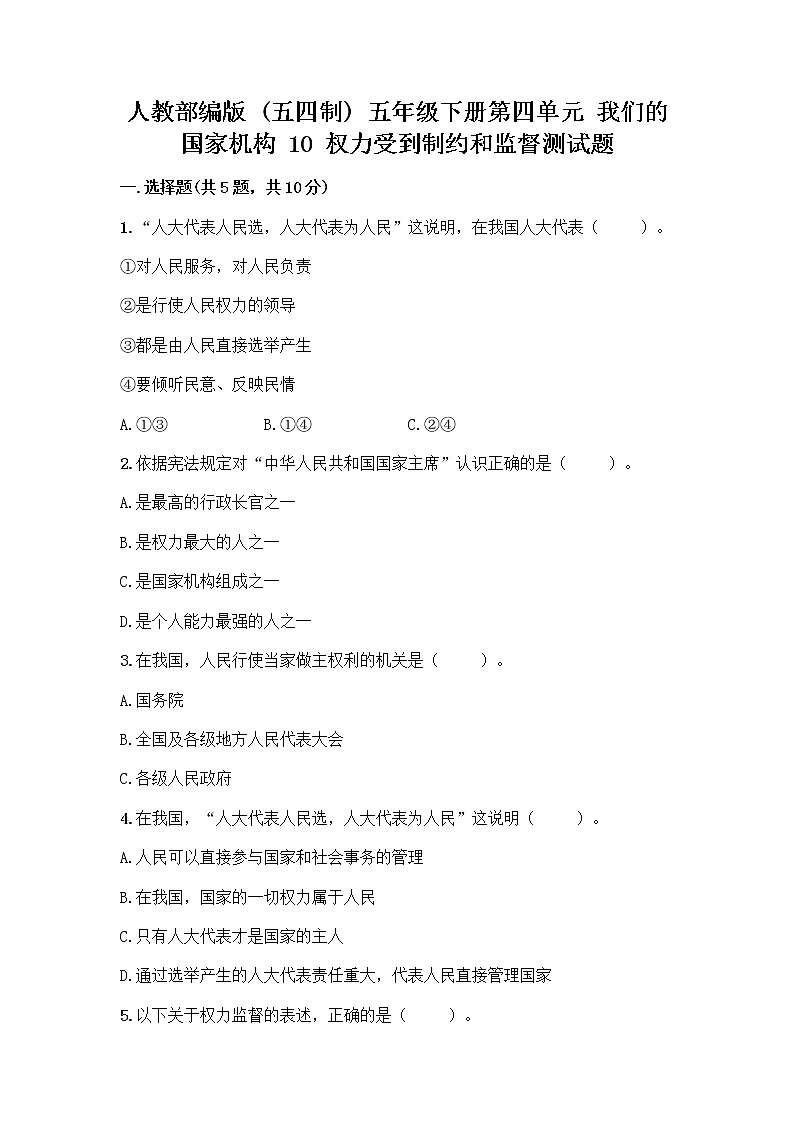 人教部编版（五四制）五年级下册第四单元 我们的国家机构 10 权力受到制约和监督测试题

一.选择题(共5题，共10分)

1.“人大代表人民选，人大代表为人民”这说明，在我国人大代表（　　）。

①对人民服务，对人民负责

②是行使人民权力的领导

③都是由人民直接选举产生

④要倾听民意、反映民情

A.①③　　B.①④　　C.②④

2.依据宪法规定对“中华人民共和国国家主席”认识正确的是（　　）。

A.是最高的行政长官之一

B.是权力最大的人之一

C.是国家机构组成之一

D.是个人能力最强的人之一

3.在我国，人民行使当家做主权利的机关是（　　）。

A.国务院

B.全国及各级地方人民代表大会

C.各级人民政府

4.在我国，“人大代表人民选，人大代表为人民”这说明（　　）。

A.人民可以直接参与国家和社会事务的管理

B.在我国，国家的一切权力属于人民

C.只有人大代表才是国家的主人

D.通过选举产生的人大代表责任重大，代表人民直接管理国家

5.以下关于权力监督的表述，正确的是（　　）。